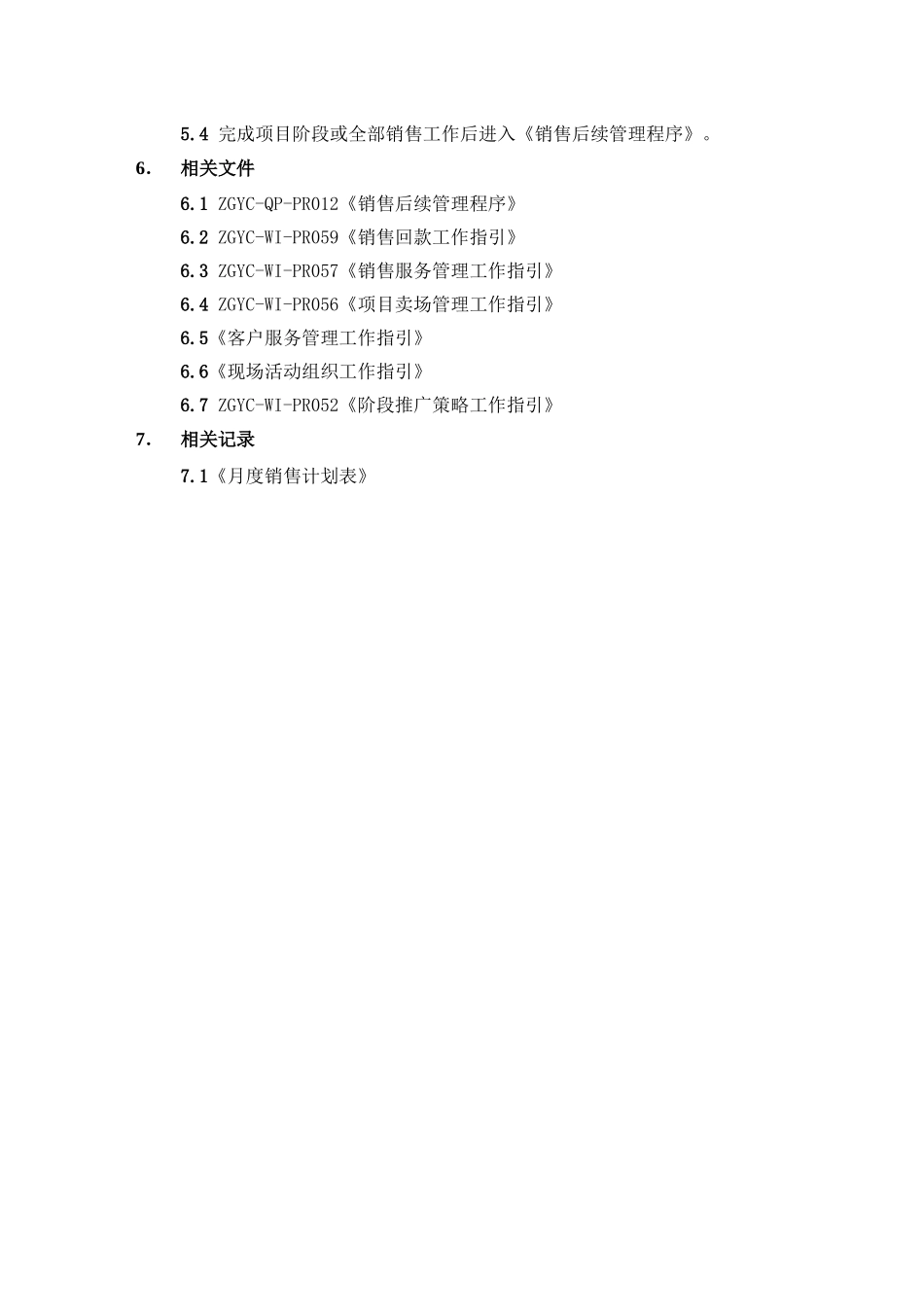 5.4 完成项目阶段或全部销售工作后进入《销售后续管理程序》。

6. 相关文件

6.1 ZGYC-QP-PR012《销售后续管理程序》

6.2 ZGYC-WI-PR059《销售回款工作指引》

6.3 ZGYC-WI-PR057《销售服务管理工作指引》

6.4 ZGYC-WI-PR056《项目卖场管理工作指引》

6.5《客户服务管理工作指引》

6.6《现场活动组织工作指引》

6.7 ZGYC-WI-PR052《阶段推广策略工作指引》

7. 相关记录

7.1《月度销售计划表》